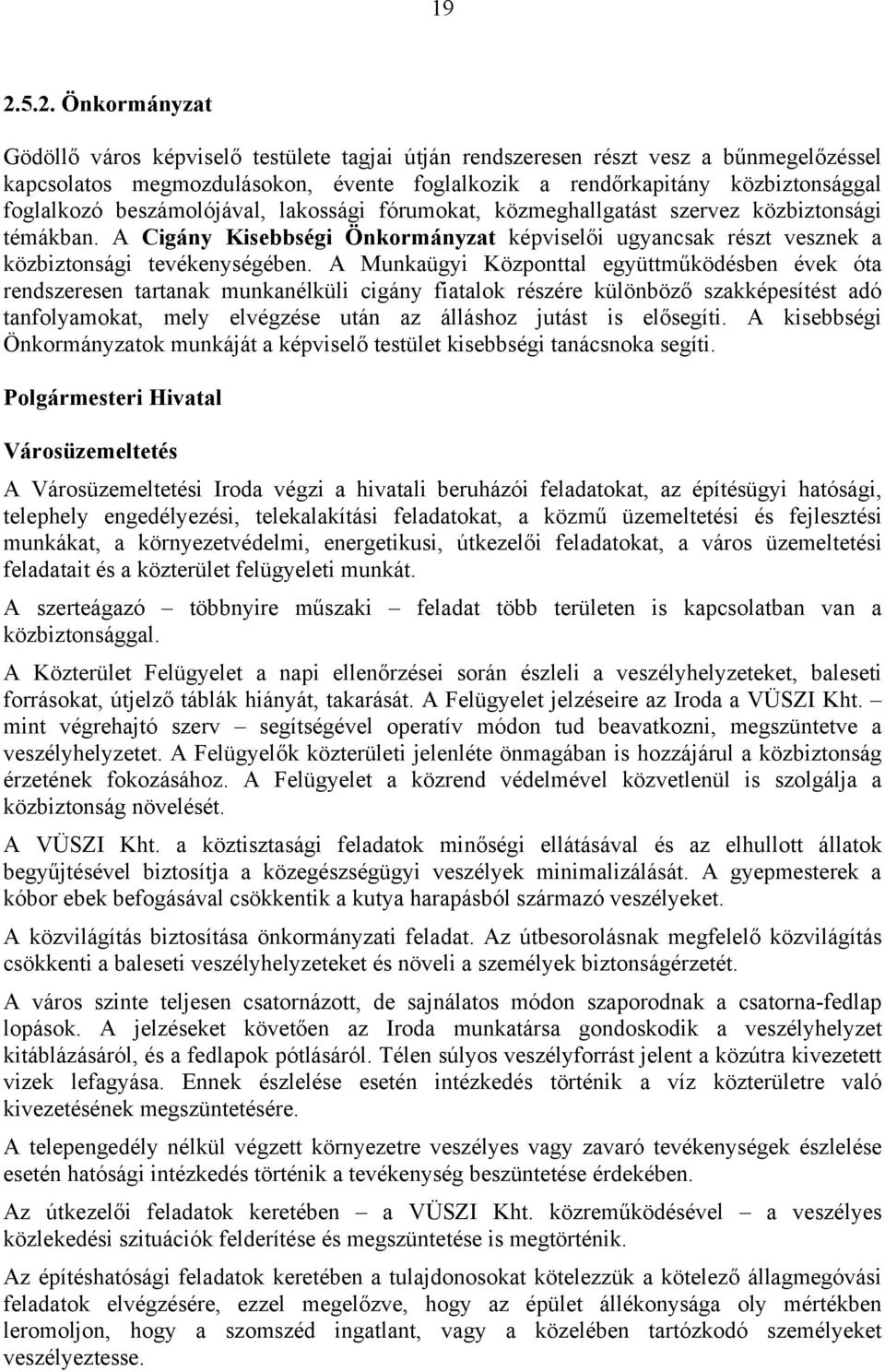 19

2.5.2. Önkormányzat

Gödöllő város képviselő testülete tagjai útján rendszeresen részt vesz a bűnmegelőzéssel kapcsolatos megmozdulásokon, évente foglalkozik a rendőrkapitány közbiztonsággal foglalkozó beszámolójával, lakossági fórumokat, közmeghallgatást szervez közbiztonsági témákban. A Cigány Kisebbségi Önkormányzat képviselői ugyancsak részt vesznek a közbiztonsági tevékenységében. A Munkaügyi Központtal együttműködésben évek óta rendszeresen tartanak munkanélküli cigány fiatalok részére különböző szakképesítést adó tanfolyamokat, mely elvégzése után az álláshoz jutást is elősegíti. A kisebbségi Önkormányzatok munkáját a képviselő testület kisebbségi tanácsnoka segíti.

Polgármesteri Hivatal

Városüzemeltetés

A Városüzemeltetési Iroda végzi a hivatali beruházói feladatokat, az építésügyi hatósági, telephely engedélyezési, telekalakítási feladatokat, a közmű üzemeltetési és fejlesztési munkákat, a környezetvédelmi, energetikusi, útkezelői feladatokat, a város üzemeltetési feladatait és a közterület felügyeleti munkát.

A szerteágazó – többnyire műszaki – feladat több területen is kapcsolatban van a közbiztonsággal.

A Közterület Felügyelet a napi ellenőrzései során észleli a veszélyhelyzeteket, baleseti forrásokat, útjelző táblák hiányát, takarását. A Felügyelet jelzéseire az Iroda a VÜSZI Kht. – mint végrehajtó szerv – segítségével operatív módon tud beavatkozni, megszüntetve a veszélyhelyzetet. A Felügyelők közterületi jelenléte önmagában is hozzájárul a közbiztonság érzetének fokozásához. A Felügyelet a közrend védelmével közvetlenül is szolgálja a közbiztonság növelését.

A VÜSZI Kht. a köztisztasági feladatok minőségi ellátásával és az elhullott állatok begyűjtésével biztosítja a közegészségügyi veszélyek minimalizálását. A gyepmesterek a kóbor ebek befogásával csökkentik a kutya harapásból származó veszélyeket.

A közvilágítás biztosítása önkormányzati feladat. Az útbesorolásnak megfelelő közvilágítás csökkenti a baleseti veszélyhelyzeteket és növeli a személyek biztonságérzetét.

A város szinte teljesen csatornázott, de sajnálatos módon szaporodnak a csatorna-fedlap lopások. A jelzéseket követően az Iroda munkatársa gondoskodik a veszélyhelyzet kitáblázásáról, és a fedlapok pótlásáról. Télen súlyos veszélyforrást jelent a közútra kivezetett vizek lefagyása. Ennek észlelése esetén intézkedés történik a víz közterületre való kivezetésének megszüntetésére.

A telepengedély nélkül végzett környezetre veszélyes vagy zavaró tevékenységek észlelése esetén hatósági intézkedés történik a tevékenység beszüntetése érdekében.

Az útkezelői feladatok keretében – a VÜSZI Kht. közreműködésével – a veszélyes közlekedési szituációk felderítése és megszüntetése is megtörténik.

Az építéshatósági feladatok keretében a tulajdonosokat kötelezzük a kötelező állagmegóvási feladatok elvégzésére, ezzel megelőzve, hogy az épület állékonysága oly mértékben leromoljon, hogy a szomszéd ingatlant, vagy a közelében tartózkodó személyeket veszélyeztesse.